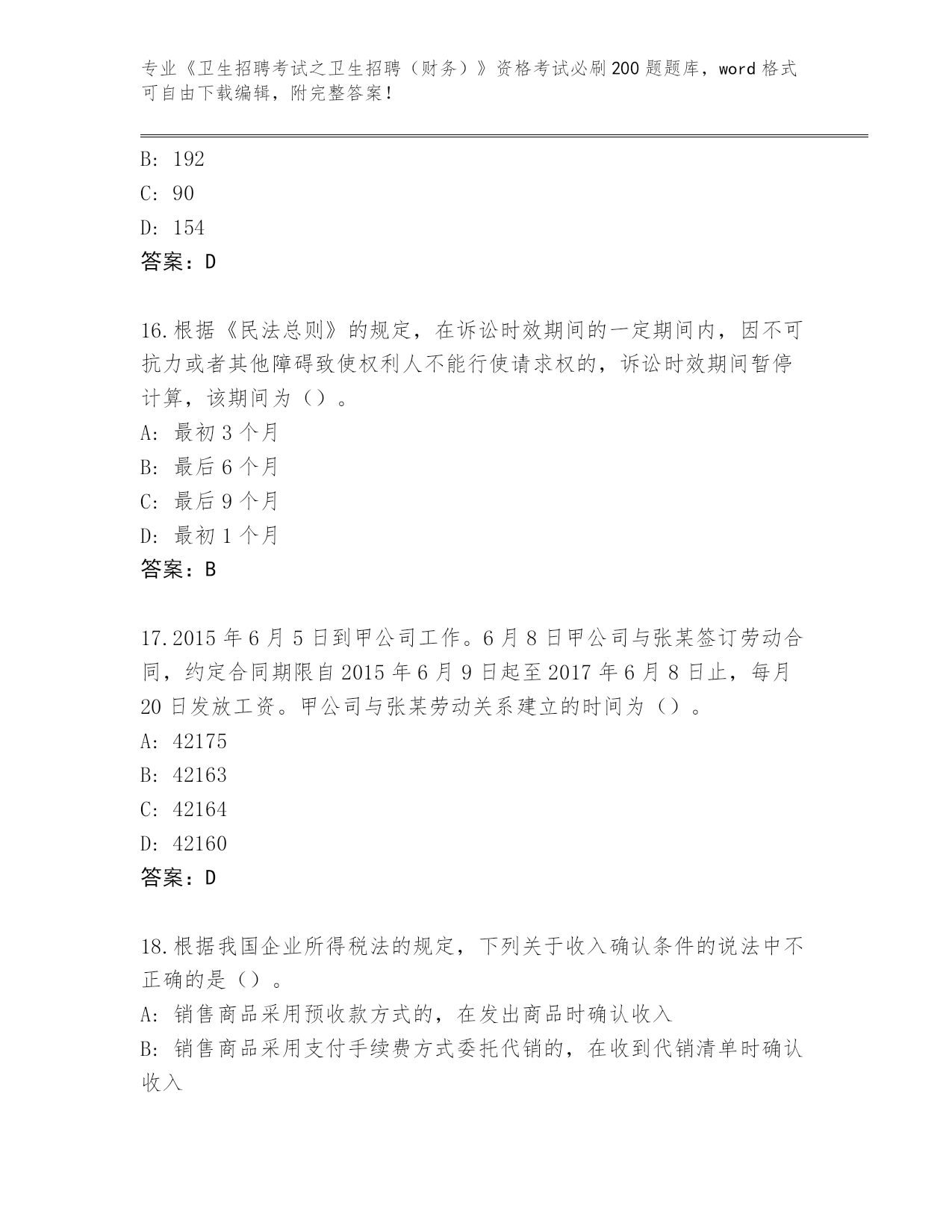 专业《卫生招聘考试之卫生招聘（财务）》资格考试必刷200题题库，word格式可自由下载编辑，附完整答案！

B: 192
C: 90
D: 154
答案：D

16.根据《民法总则》的规定，在诉讼时效期间的一定期间内，因不可抗力或者其他障碍致使权利人不能行使请求权的，诉讼时效期间暂停计算，该期间为（）。
A: 最初3个月
B: 最后6个月
C: 最后9个月
D: 最初1个月
答案：B

17.2015年6月5日到甲公司工作。6月8日甲公司与张某签订劳动合同，约定合同期限自2015年6月9日起至2017年6月8日止，每月20日发放工资。甲公司与张某劳动关系建立的时间为（）。
A: 42175
B: 42163
C: 42164
D: 42160
答案：D

18.根据我国企业所得税法的规定，下列关于收入确认条件的说法中不正确的是（）。
A: 销售商品采用预收款方式的，在发出商品时确认收入
B: 销售商品采用支付手续费方式委托代销的，在收到代销清单时确认收入